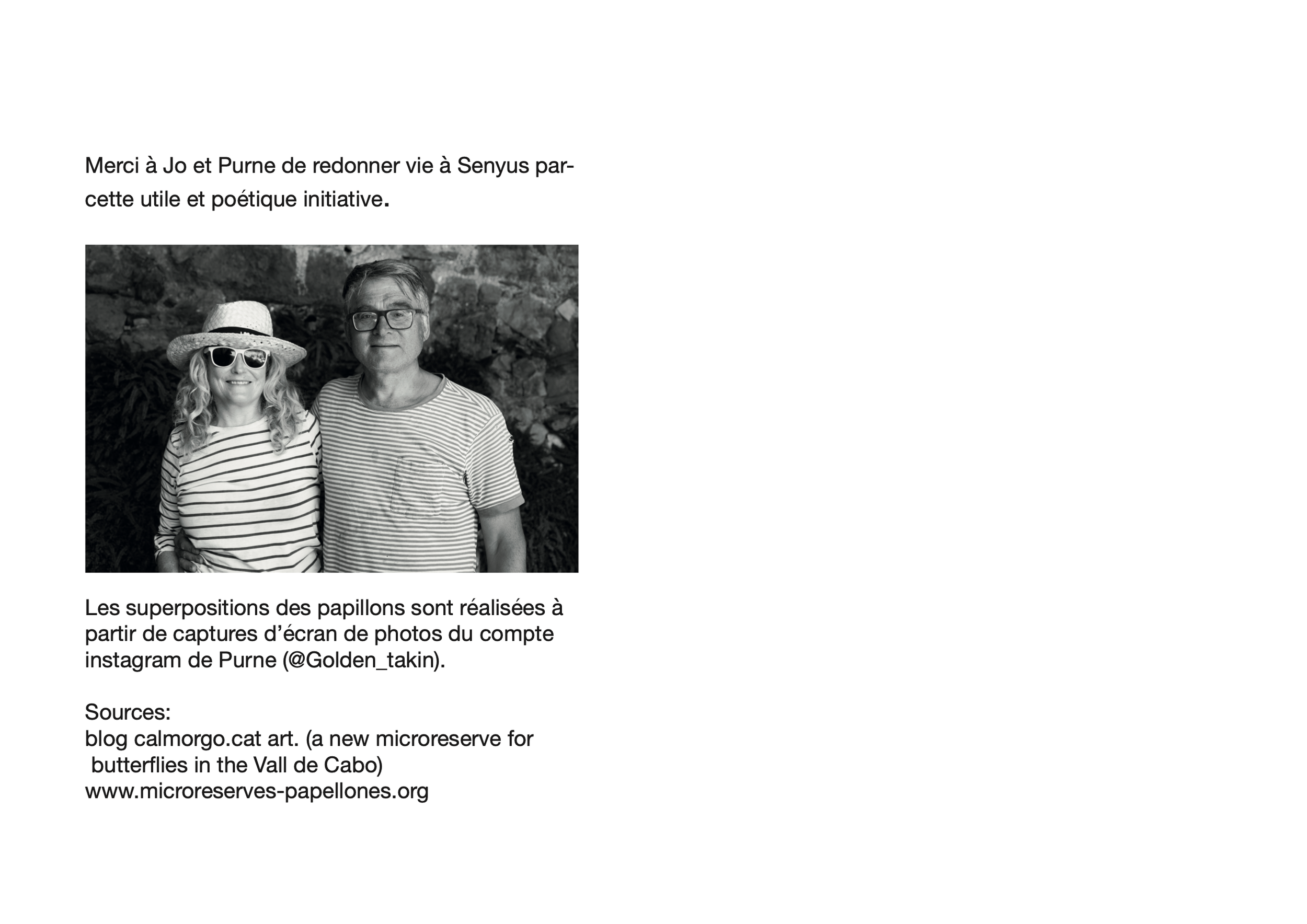 Merci à Jo et Purne de redonner vie à Senyus parcette utile et poétique initiative.

Les superpositions des papillons sont réalisées à partir de captures d'écran de photos du compte instagram de Purne (@Golden_takin).

Sources:
blog calmorgo.cat art. (a new microreserve for butterflies in the Vall de Cabo)
www.microreserves-papellones.org